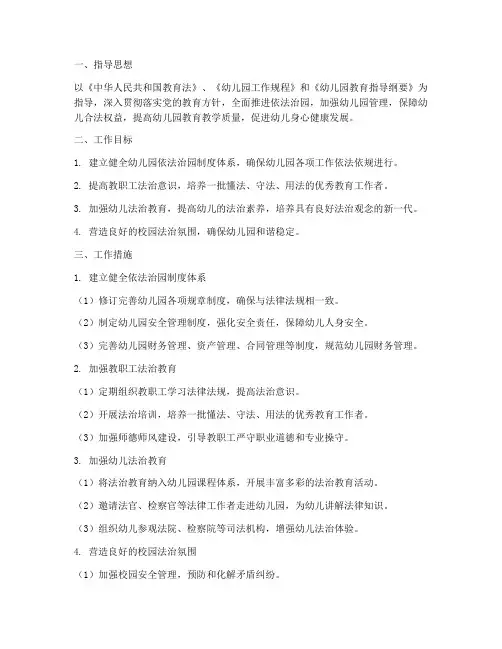 一、指导思想

以《中华人民共和国教育法》、《幼儿园工作规程》和《幼儿园教育指导纲要》为指导，深入贯彻落实党的教育方针，全面推进依法治园，加强幼儿园管理，保障幼儿合法权益，提高幼儿园教育教学质量，促进幼儿身心健康发展。

二、工作目标

1. 建立健全幼儿园依法治园制度体系，确保幼儿园各项工作依法依规进行。

2. 提高教职工法治意识，培养一批懂法、守法、用法的优秀教育工作者。

3. 加强幼儿法治教育，提高幼儿的法治素养，培养具有良好法治观念的新一代。

4. 营造良好的校园法治氛围，确保幼儿园和谐稳定。

三、工作措施

1. 建立健全依法治园制度体系

（1）修订完善幼儿园各项规章制度，确保与法律法规相一致。

（2）制定幼儿园安全管理制度，强化安全责任，保障幼儿人身安全。

（3）完善幼儿园财务管理、资产管理、合同管理等制度，规范幼儿园财务管理。

2. 加强教职工法治教育

（1）定期组织教职工学习法律法规，提高法治意识。

（2）开展法治培训，培养一批懂法、守法、用法的优秀教育工作者。

（3）加强师德师风建设，引导教职工严守职业道德和专业操守。

3. 加强幼儿法治教育

（1）将法治教育纳入幼儿园课程体系，开展丰富多彩的法治教育活动。

（2）邀请法官、检察官等法律工作者走进幼儿园，为幼儿讲解法律知识。

（3）组织幼儿参观法院、检察院等司法机构，增强幼儿法治体验。

4. 营造良好的校园法治氛围

（1）加强校园安全管理，预防和化解矛盾纠纷。